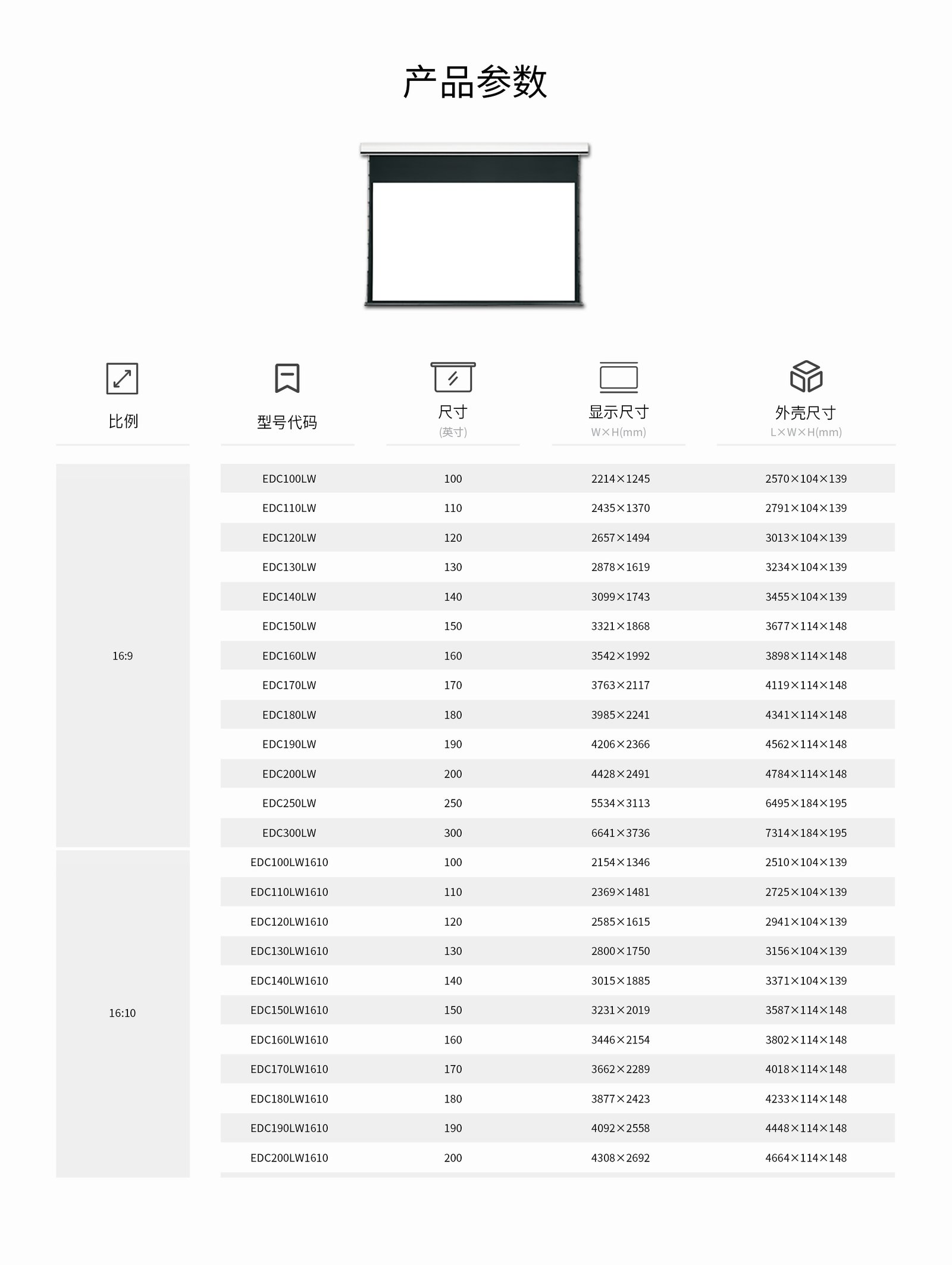 产品参数

| 比例 | 型号代码 | 尺寸 (英寸) | 显示尺寸 W×H(mm) | 外壳尺寸 L×W×H(mm) |
|---|---|---|---|---|
| 16:9 | EDC100LW | 100 | 2214×1245 | 2570×104×139 |
| | EDC110LW | 110 | 2435×1370 | 2791×104×139 |
| | EDC120LW | 120 | 2657×1494 | 3013×104×139 |
| | EDC130LW | 130 | 2878×1619 | 3234×104×139 |
| | EDC140LW | 140 | 3099×1743 | 3455×104×139 |
| | EDC150LW | 150 | 3321×1868 | 3677×114×148 |
| | EDC160LW | 160 | 3542×1992 | 3898×114×148 |
| | EDC170LW | 170 | 3763×2117 | 4119×114×148 |
| | EDC180LW | 180 | 3985×2241 | 4341×114×148 |
| | EDC190LW | 190 | 4206×2366 | 4562×114×148 |
| | EDC200LW | 200 | 4428×2491 | 4784×114×148 |
| | EDC250LW | 250 | 5534×3113 | 6495×184×195 |
| | EDC300LW | 300 | 6641×3736 | 7314×184×195 |
| 16:10 | EDC100LW1610 | 100 | 2154×1346 | 2510×104×139 |
| | EDC110LW1610 | 110 | 2369×1481 | 2725×104×139 |
| | EDC120LW1610 | 120 | 2585×1615 | 2941×104×139 |
| | EDC130LW1610 | 130 | 2800×1750 | 3156×104×139 |
| | EDC140LW1610 | 140 | 3015×1885 | 3371×104×139 |
| | EDC150LW1610 | 150 | 3231×2019 | 3587×114×148 |
| | EDC160LW1610 | 160 | 3446×2154 | 3802×114×148 |
| | EDC170LW1610 | 170 | 3662×2289 | 4018×114×148 |
| | EDC180LW1610 | 180 | 3877×2423 | 4233×114×148 |
| | EDC190LW1610 | 190 | 4092×2558 | 4448×114×148 |
| | EDC200LW1610 | 200 | 4308×2692 | 4664×114×148 |